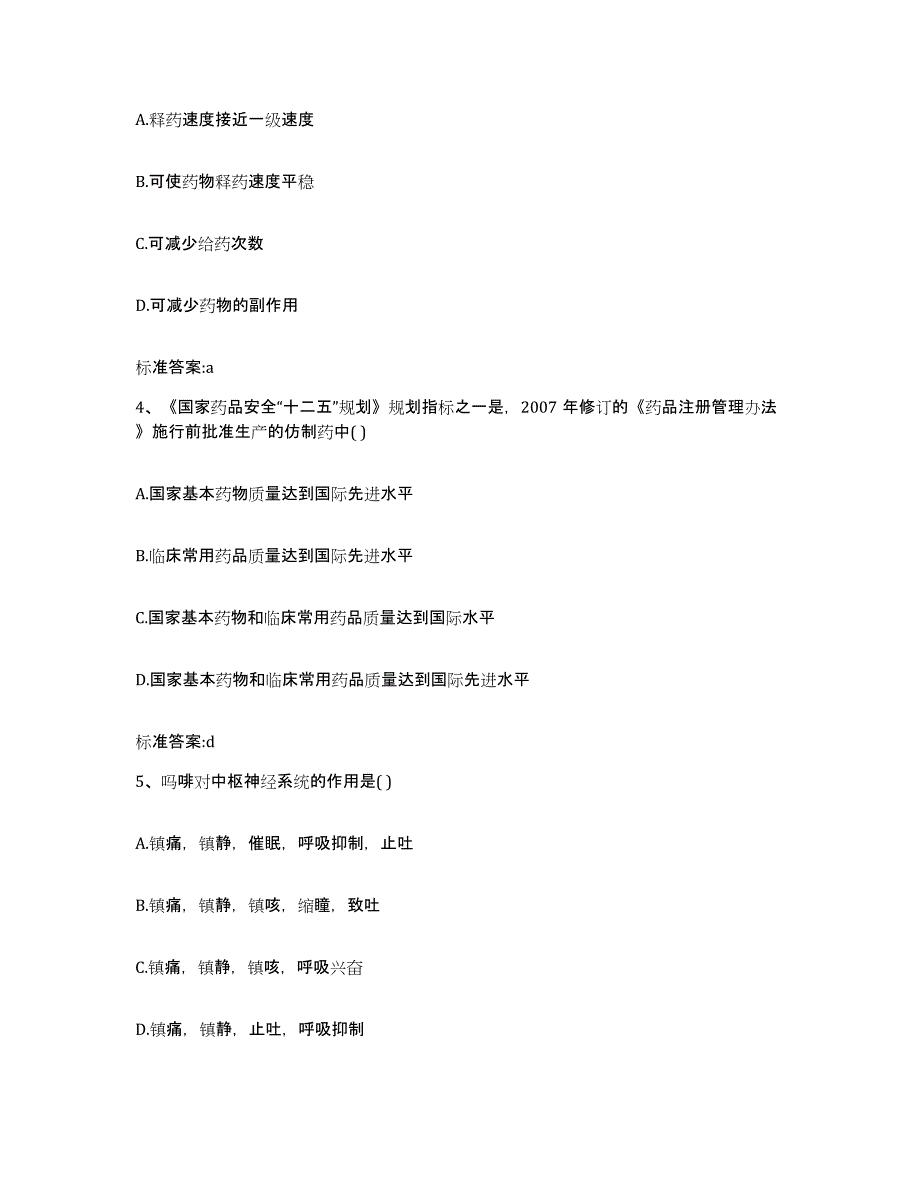 A.释药速度接近一级速度

B.可使药物释药速度平稳

C.可减少给药次数

D.可减少药物的副作用

标准答案:a

4、《国家药品安全“十二五”规划》规划指标之一是，2007 年修订的《药品注册管理办法》施行前批准生产的仿制药中( )

A.国家基本药物质量达到国际先进水平

B.临床常用药品质量达到国际先进水平

C.国家基本药物和临床常用药品质量达到国际水平

D.国家基本药物和临床常用药品质量达到国际先进水平

标准答案:d

5、吗啡对中枢神经系统的作用是( )

A.镇痛，镇静，催眠，呼吸抑制，止吐

B.镇痛，镇静，镇咳，缩瞳，致吐

C.镇痛，镇静，镇咳，呼吸兴奋

D.镇痛，镇静，止吐，呼吸抑制